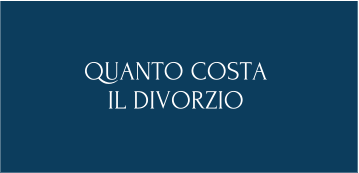 QUANTO COSTA
IL DIVORZIO